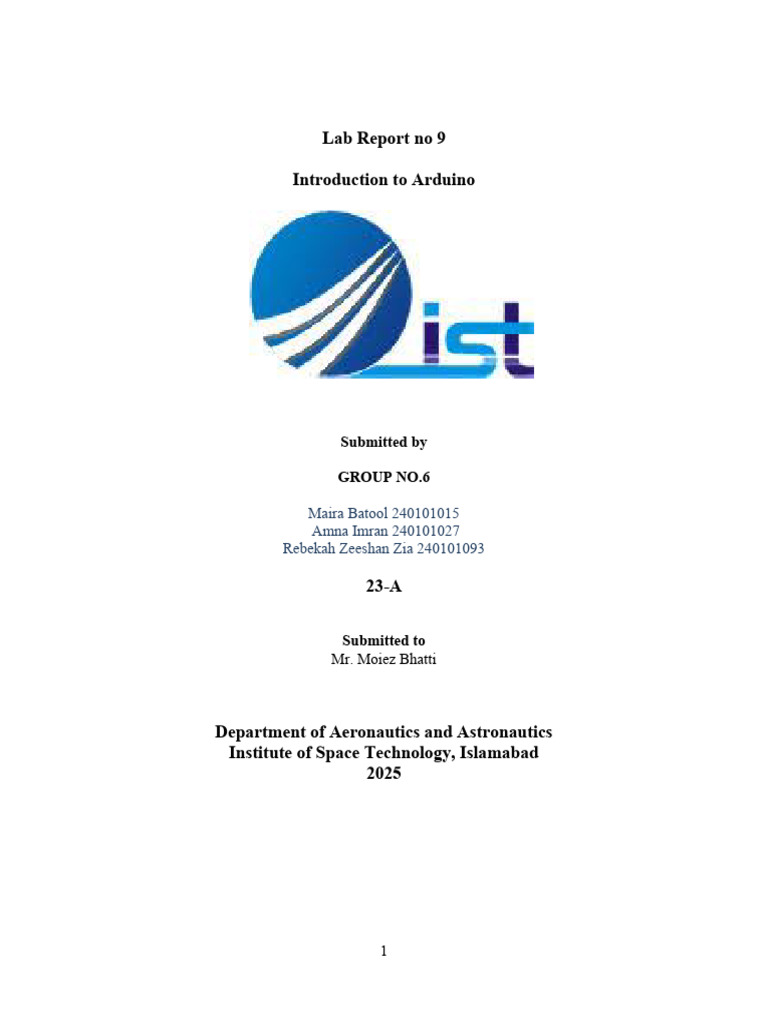 Lab Report no 9

Introduction to Arduino

ist

Submitted by

GROUP NO.6

Maira Batool 240101015
Amna Imran 240101027
Rebekah Zeeshan Zia 240101093

23-A

Submitted to
Mr. Moiez Bhatti

Department of Aeronautics and Astronautics
Institute of Space Technology, Islamabad
2025

1